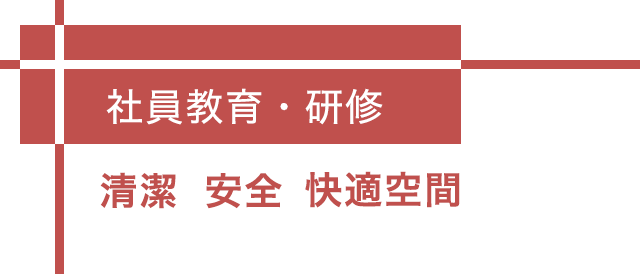 社員教育・研修

清潔　安全　快適空間